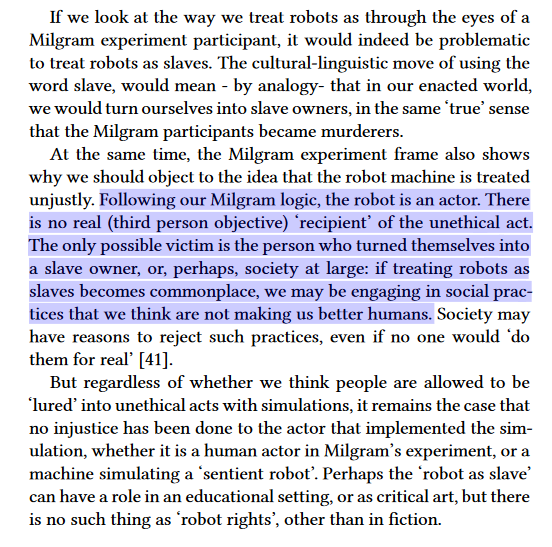 If we look at the way we treat robots as through the eyes of a Milgram experiment participant, it would indeed be problematic to treat robots as slaves. The cultural-linguistic move of using the word slave, would mean - by analogy- that in our enacted world, we would turn ourselves into slave owners, in the same ‘true’ sense that the Milgram participants became murderers.

At the same time, the Milgram experiment frame also shows why we should object to the idea that the robot machine is treated unjustly. Following our Milgram logic, the robot is an actor. There is no real (third person objective) ‘recipient’ of the unethical act. The only possible victim is the person who turned themselves into a slave owner, or, perhaps, society at large: if treating robots as slaves becomes commonplace, we may be engaging in social practices that we think are not making us better humans. Society may have reasons to reject such practices, even if no one would ‘do them for real’ [41].

But regardless of whether we think people are allowed to be ‘lured’ into unethical acts with simulations, it remains the case that no injustice has been done to the actor that implemented the simulation, whether it is a human actor in Milgram’s experiment, or a machine simulating a ‘sentient robot’. Perhaps the ‘robot as slave’ can have a role in an educational setting, or as critical art, but there is no such thing as ‘robot rights’, other than in fiction.